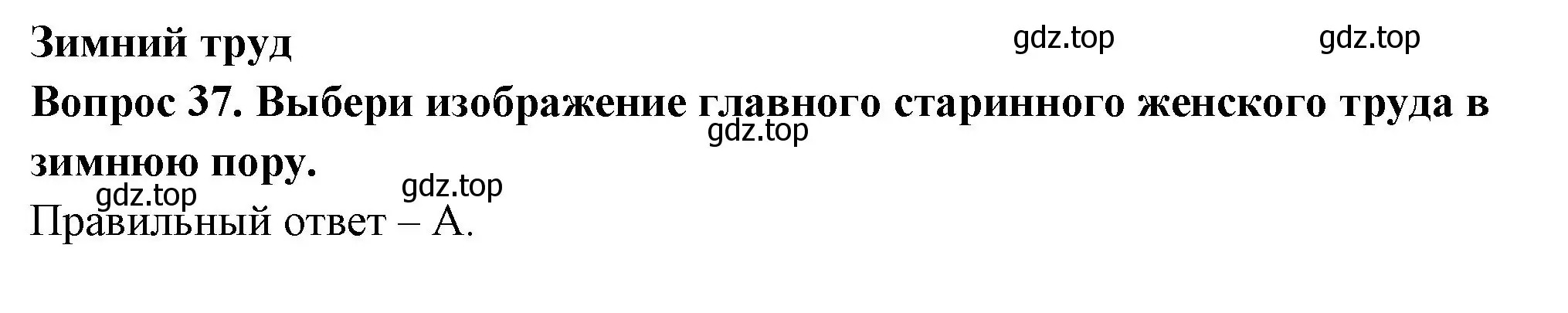 Зимний труд

gdz.top gdz.top

Вопрос 37. Выбери изображение главного старинного женского труда в зимнюю пору.

gdz.top

gdz.top gdz.top

Правильный ответ – А.